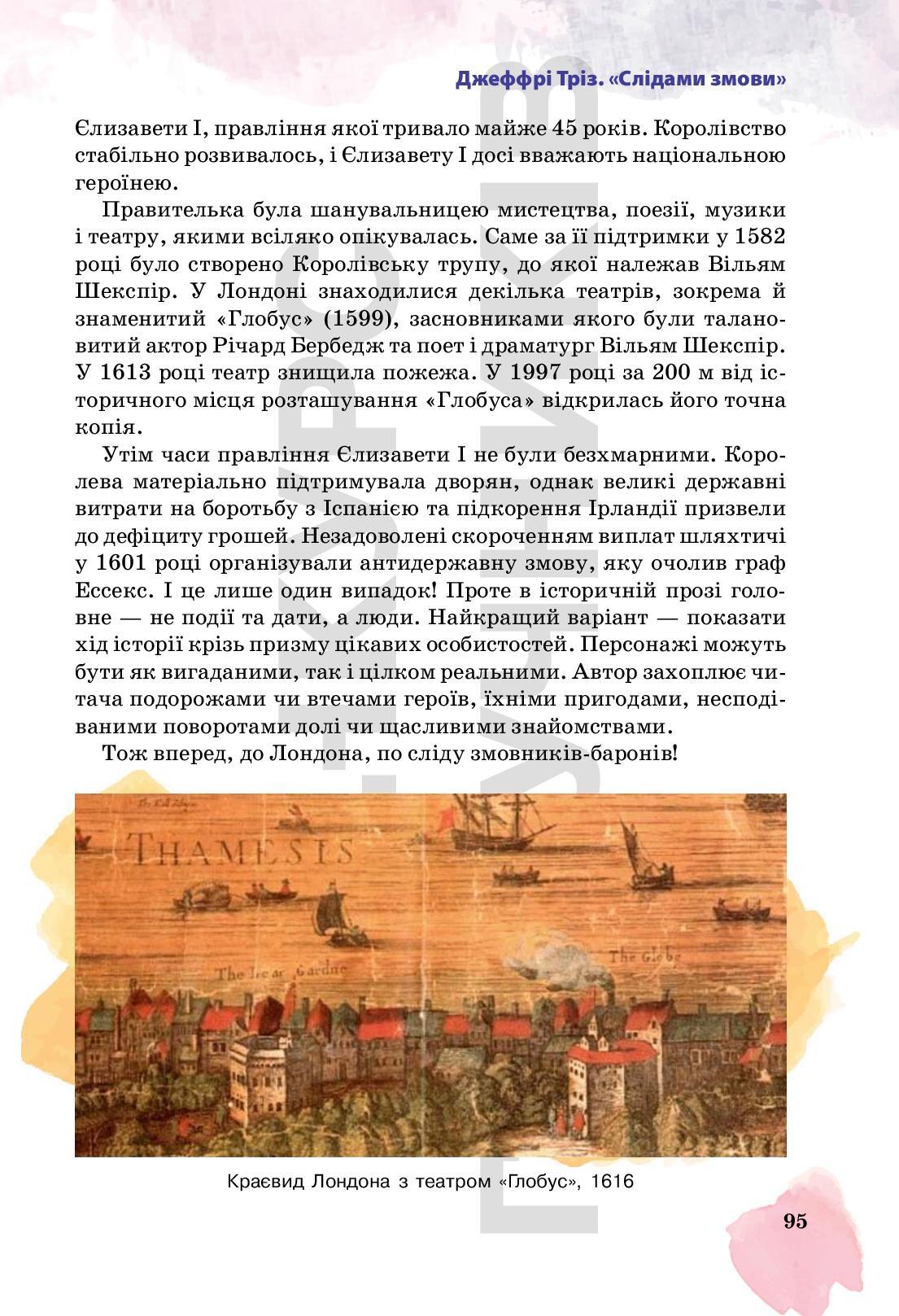 Джеффрі Тріз. «Слідами змови»

Єлизавети I, правління якої тривало майже 45 років. Королівство стабільно розвивалось, і Єлизавету I досі вважають національною героїнею.

Правителька була шанувальницею мистецтва, поезії, музики і театру, якими всіляко опікувалась. Саме за її підтримки у 1582 році було створено Королівську трупу, до якої належав Вільям Шекспір. У Лондоні знаходилися декілька театрів, зокрема й знаменитий «Глобус» (1599), засновниками якого були талановитий актор Річард Бербедж та поет і драматург Вільям Шекспір. У 1613 році театр знищила пожежа. У 1997 році за 200 м від історичного місця розташування «Глобуса» відкрилась його точна копія.

Утім часи правління Єлизавети I не були безхмарними. Королева матеріально підтримувала дворян, однак великі державні витрати на боротьбу з Іспанією та підкорення Ірландії призвели до дефіциту грошей. Незадоволені скороченням виплат шляхтичі у 1601 році організували антидержавну змову, яку очолив граф Ессекс. І це лише один випадок! Проте в історичній прозі головне — не події та дати, а люди. Найкращий варіант — показати хід історії крізь призму цікавих особистостей. Персонажі можуть бути як вигаданими, так і цілком реальними. Автор захоплює читача подорожами чи втечами героїв, їхніми пригодами, несподіваними поворотами долі чи щасливими знайомствами.

Тож вперед, до Лондона, по сліду змовників-баронів!

THAMESIS
The Bear Gardne
The Globe

Краєвид Лондона з театром «Глобус», 1616

95